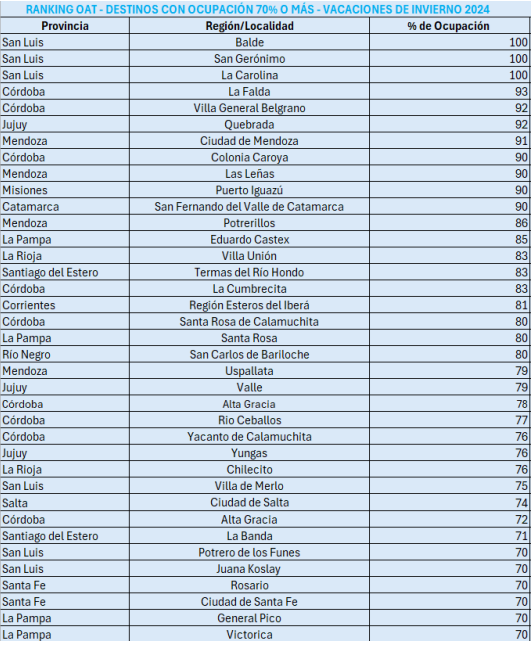 RANKING OAT - DESTINOS CON OCUPACIÓN 70% O MÁS - VACACIONES DE INVIERNO 2024

| Provincia | Región/Localidad | % de Ocupación |
|---|---|---|
| San Luis | Balde | 100 |
| San Luis | San Gerónimo | 100 |
| San Luis | La Carolina | 100 |
| Córdoba | La Falda | 93 |
| Córdoba | Villa General Belgrano | 92 |
| Jujuy | Quebrada | 92 |
| Mendoza | Ciudad de Mendoza | 91 |
| Córdoba | Colonia Caroya | 90 |
| Mendoza | Las Leñas | 90 |
| Misiones | Puerto Iguazú | 90 |
| Catamarca | San Fernando del Valle de Catamarca | 90 |
| Mendoza | Potrerillos | 86 |
| La Pampa | Eduardo Castex | 85 |
| La Rioja | Villa Unión | 83 |
| Santiago del Estero | Termas del Río Hondo | 83 |
| Córdoba | La Cumbrecita | 83 |
| Corrientes | Región Esteros del Iberá | 81 |
| Córdoba | Santa Rosa de Calamuchita | 80 |
| La Pampa | Santa Rosa | 80 |
| Río Negro | San Carlos de Bariloche | 80 |
| Mendoza | Uspallata | 79 |
| Jujuy | Valle | 79 |
| Córdoba | Alta Gracia | 78 |
| Córdoba | Rio Ceballos | 77 |
| Córdoba | Yacanto de Calamuchita | 76 |
| Jujuy | Yungas | 76 |
| La Rioja | Chilecito | 76 |
| San Luis | Villa de Merlo | 75 |
| Salta | Ciudad de Salta | 74 |
| Córdoba | Alta Gracia | 72 |
| Santiago del Estero | La Banda | 71 |
| San Luis | Potrero de los Funes | 70 |
| San Luis | Juana Koslay | 70 |
| Santa Fe | Rosario | 70 |
| Santa Fe | Ciudad de Santa Fe | 70 |
| La Pampa | General Pico | 70 |
| La Pampa | Victorica | 70 |